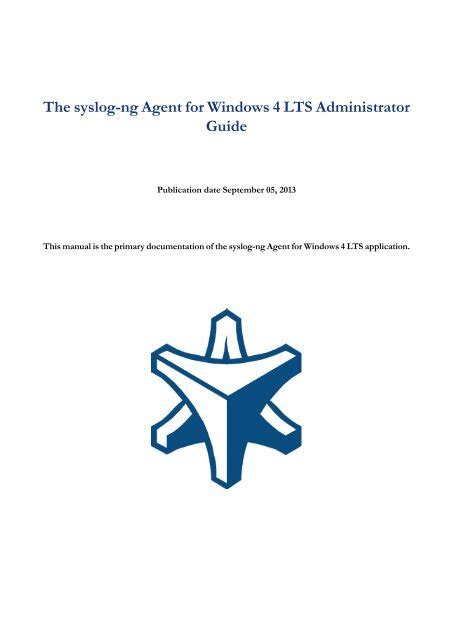 The syslog-ng Agent for Windows 4 LTS Administrator Guide

Publication date September 05, 2013

This manual is the primary documentation of the syslog-ng Agent for Windows 4 LTS application.